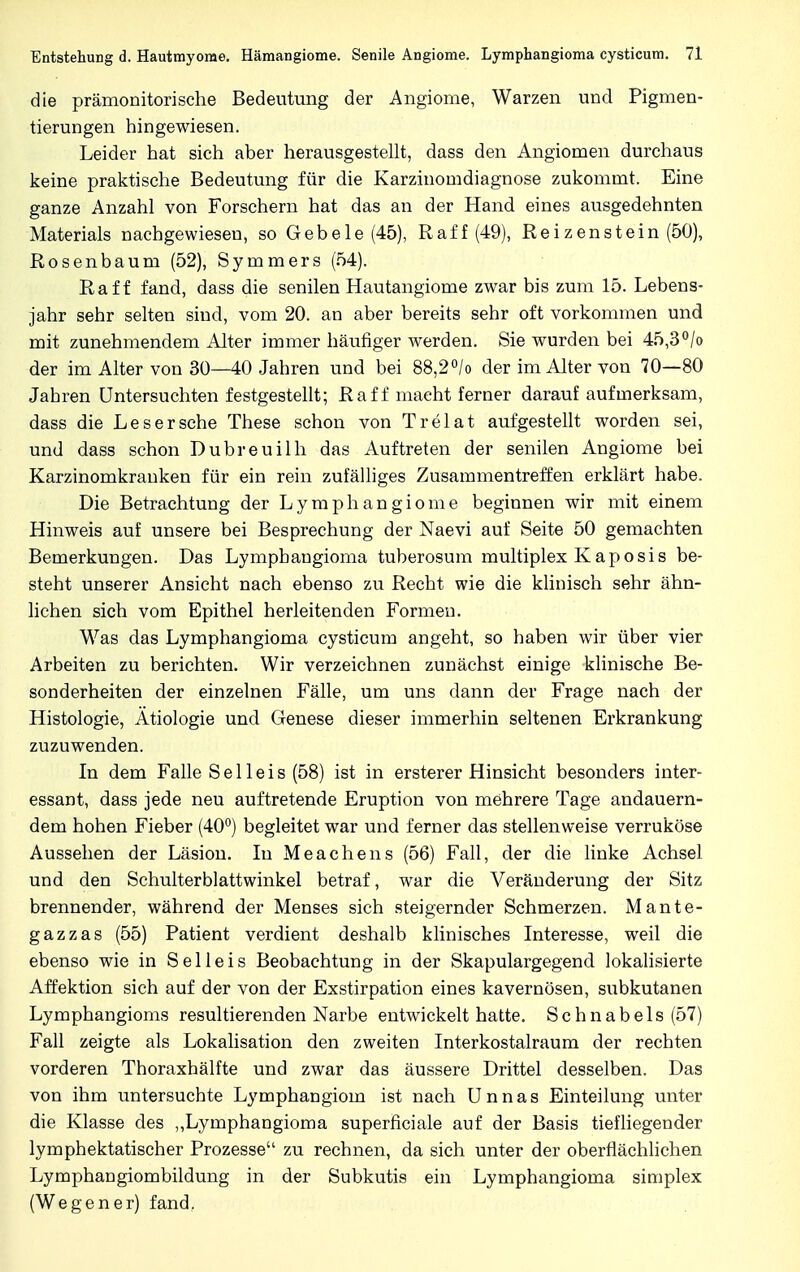 Entstehung d. Hautmyome. Hämangiome. Senile Angiome. Lymphangioma cysticum. 71

die prämonitorische Bedeutung der Angiome, Warzen und Pigmentierungen hingewiesen.

Leider hat sich aber herausgestellt, dass den Angiomen durchaus keine praktische Bedeutung für die Karzinomdiagnose zukommt. Eine ganze Anzahl von Forschern hat das an der Hand eines ausgedehnten Materials nachgewiesen, so Gebele (45), Raff (49), Reizenstein (50), Rosenbaum (52), Symmers (54).

Raff fand, dass die senilen Hautangiome zwar bis zum 15. Lebensjahr sehr selten sind, vom 20. an aber bereits sehr oft vorkommen und mit zunehmendem Alter immer häufiger werden. Sie wurden bei 45,3% der im Alter von 30—40 Jahren und bei 88,2% der im Alter von 70—80 Jahren Untersuchten festgestellt; Raff macht ferner darauf aufmerksam, dass die Lesersche These schon von Trélat aufgestellt worden sei, und dass schon Dubreuilh das Auftreten der senilen Angiome bei Karzinomkranken für ein rein zufälliges Zusammentreffen erklärt habe.

Die Betrachtung der Lymphangiome beginnen wir mit einem Hinweis auf unsere bei Besprechung der Naevi auf Seite 50 gemachten Bemerkungen. Das Lymphangioma tuberosum multiplex Kaposis besteht unserer Ansicht nach ebenso zu Recht wie die klinisch sehr ähnlichen sich vom Epithel herleitenden Formen.

Was das Lymphangioma cysticum angeht, so haben wir über vier Arbeiten zu berichten. Wir verzeichnen zunächst einige klinische Besonderheiten der einzelnen Fälle, um uns dann der Frage nach der Histologie, Ätiologie und Genese dieser immerhin seltenen Erkrankung zuzuwenden.

In dem Falle Selleis (58) ist in ersterer Hinsicht besonders interessant, dass jede neu auftretende Eruption von mehrere Tage andauerndem hohen Fieber (40°) begleitet war und ferner das stellenweise verruköse Aussehen der Läsion. In Meachens (56) Fall, der die linke Achsel und den Schulterblattwinkel betraf, war die Veränderung der Sitz brennender, während der Menses sich steigernder Schmerzen. Mantegazzas (55) Patient verdient deshalb klinisches Interesse, weil die ebenso wie in Selleis Beobachtung in der Skapulargegend lokalisierte Affektion sich auf der von der Exstirpation eines kavernösen, subkutanen Lymphangioms resultierenden Narbe entwickelt hatte. Schnabels (57) Fall zeigte als Lokalisation den zweiten Interkostalraum der rechten vorderen Thoraxhälfte und zwar das äussere Drittel desselben. Das von ihm untersuchte Lymphangiom ist nach Unnas Einteilung unter die Klasse des „Lymphangioma superficiale auf der Basis tiefliegender lymphektatischer Prozesse“ zu rechnen, da sich unter der oberflächlichen Lymphangiombildung in der Subkutis ein Lymphangioma simplex (Wegener) fand.